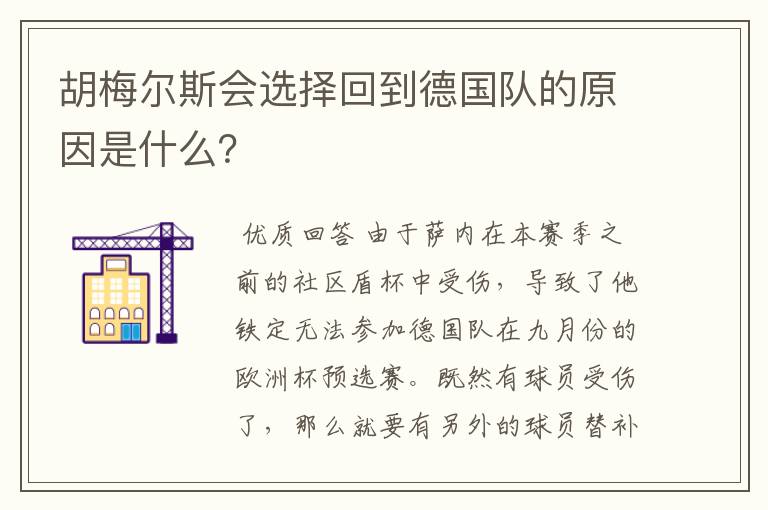 胡梅尔斯会选择回到德国队的原因是什么?

优质回答 由于萨内在本赛季之前的社区盾杯中受伤，导致了他铁定无法参加德国队在九月份的欧洲杯预选赛。既然有球员受伤了，那么就要有另外的球员替补